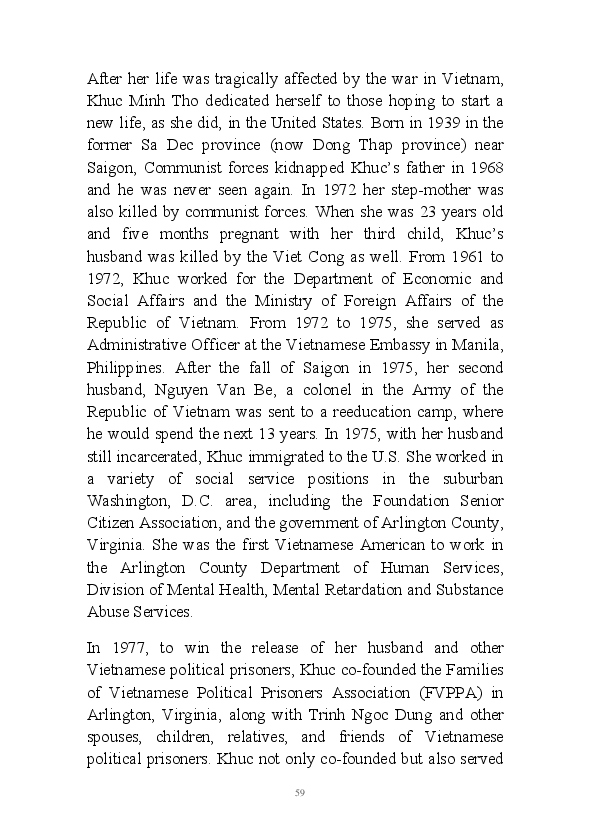 After her life was tragically affected by the war in Vietnam, Khuc Minh Tho dedicated herself to those hoping to start a new life, as she did, in the United States. Born in 1939 in the former Sa Dec province (now Dong Thap province) near Saigon, Communist forces kidnapped Khuc's father in 1968 and he was never seen again. In 1972 her step-mother was also killed by communist forces. When she was 23 years old and five months pregnant with her third child, Khuc's husband was killed by the Viet Cong as well. From 1961 to 1972, Khuc worked for the Department of Economic and Social Affairs and the Ministry of Foreign Affairs of the Republic of Vietnam. From 1972 to 1975, she served as Administrative Officer at the Vietnamese Embassy in Manila, Philippines. After the fall of Saigon in 1975, her second husband, Nguyen Van Be, a colonel in the Army of the Republic of Vietnam was sent to a reeducation camp, where he would spend the next 13 years. In 1975, with her husband still incarcerated, Khuc immigrated to the U.S. She worked in a variety of social service positions in the suburban Washington, D.C. area, including the Foundation Senior Citizen Association, and the government of Arlington County, Virginia. She was the first Vietnamese American to work in the Arlington County Department of Human Services, Division of Mental Health, Mental Retardation and Substance Abuse Services.

In 1977, to win the release of her husband and other Vietnamese political prisoners, Khuc co-founded the Families of Vietnamese Political Prisoners Association (FVPPA) in Arlington, Virginia, along with Trinh Ngoc Dung and other spouses, children, relatives, and friends of Vietnamese political prisoners. Khuc not only co-founded but also served

59